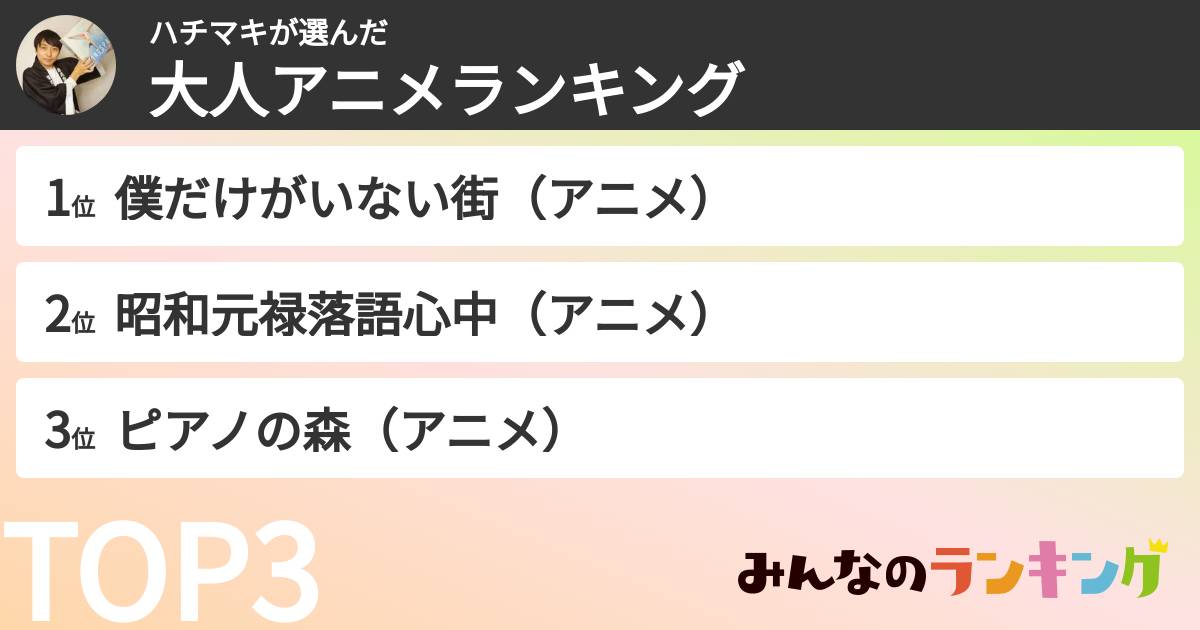 ハチマキが選んだ
大人アニメランキング

1位 僕だけがいない街（アニメ）

2位 昭和元禄落語心中（アニメ）

3位 ピアノの森（アニメ）

TOP3

みんなのランキング